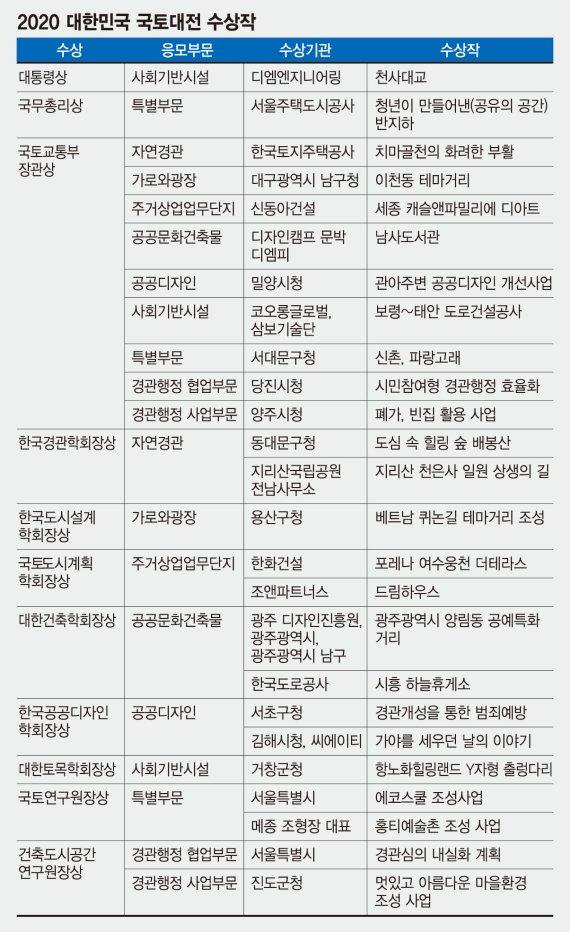 2020 대한민국 국토대전 수상작

| 수상 | 응모부문 | 수상기관 | 수상작 |
|---|---|---|---|
| 대통령상 | 사회기반시설 | 디엠엔지니어링 | 천사대교 |
| 국무총리상 | 특별부문 | 서울주택도시공사 | 청년이 만들어낸(공유의 공간) 반지하 |
| 국토교통부 장관상 | 자연경관 | 한국토지주택공사 | 치마골천의 화려한 부활 |
| | 가로와광장 | 대구광역시 남구청 | 이천동 테마거리 |
| | 주거상업업무단지 | 신동아건설 | 세종 캐슬앤파밀리에 디아트 |
| | 공공문화건축물 | 디자인캠프 문박 디엠피 | 남사도서관 |
| | 공공디자인 | 밀양시청 | 관아주변 공공디자인 개선사업 |
| | 사회기반시설 | 코오롱글로벌, 삼보기술단 | 보령~태안 도로건설공사 |
| | 특별부문 | 서대문구청 | 신촌, 파랑고래 |
| | 경관행정 협업부문 | 당진시청 | 시민참여형 경관행정 효율화 |
| | 경관행정 사업부문 | 양주시청 | 폐가, 빈집 활용 사업 |
| 한국경관학회장상 | 자연경관 | 동대문구청 | 도심 속 힐링 숲 배봉산 |
| | | 지리산국립공원 전남사무소 | 지리산 천은사 일원 상생의 길 |
| 한국도시설계 학회장상 | 가로와광장 | 용산구청 | 베트남 퀴논길 테마거리 조성 |
| 국토도시계획 학회장상 | 주거상업업무단지 | 한화건설 | 포레나 여수웅천 더테라스 |
| | | 조앤파트너스 | 드림하우스 |
| 대한건축학회장상 | 공공문화건축물 | 광주 디자인진흥원, 광주광역시, 광주광역시 남구 | 광주광역시 양림동 공예특화 거리 |
| | | 한국도로공사 | 시흥 하늘휴게소 |
| 한국공공디자인 학회장상 | 공공디자인 | 서초구청 | 경관개성을 통한 범죄예방 |
| | | 김해시청, 씨에이티 | 가야를 세우던 날의 이야기 |
| 대한토목학회장상 | 사회기반시설 | 거창군청 | 항노화힐링랜드 Y자형 출렁다리 |
| 국토연구원장상 | 특별부문 | 서울특별시 | 에코스쿨 조성사업 |
| | | 메종 조형장 대표 | 홍티예술촌 조성 사업 |
| 건축도시공간 연구원장상 | 경관행정 협업부문 | 서울특별시 | 경관심의 내실화 계획 |
| | 경관행정 사업부문 | 진도군청 | 멋있고 아름다운 마을환경 조성 사업 |